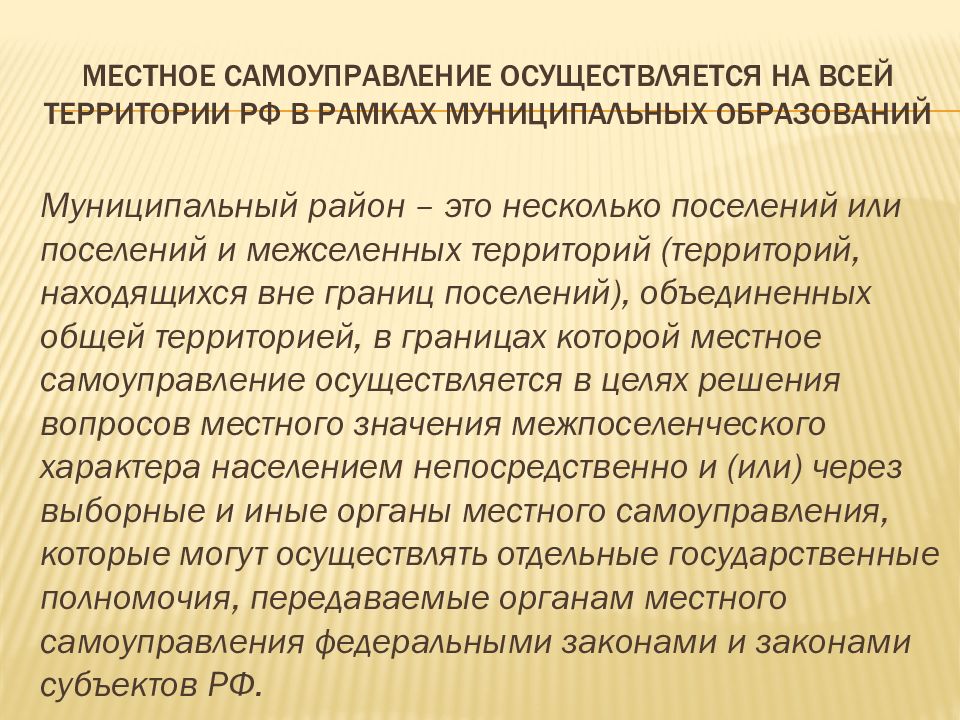 МЕСТНОЕ САМОУПРАВЛЕНИЕ ОСУЩЕСТВЛЯЕТСЯ НА ВСЕЙ ТЕРРИТОРИИ РФ В РАМКАХ МУНИЦИПАЛЬНЫХ ОБРАЗОВАНИЙ

Муниципальный район – это несколько поселений или поселений и межселенных территорий (территорий, находящихся вне границ поселений), объединенных общей территорией, в границах которой местное самоуправление осуществляется в целях решения вопросов местного значения межпоселенческого характера населением непосредственно и (или) через выборные и иные органы местного самоуправления, которые могут осуществлять отдельные государственные полномочия, передаваемые органам местного самоуправления федеральными законами и законами субъектов РФ.